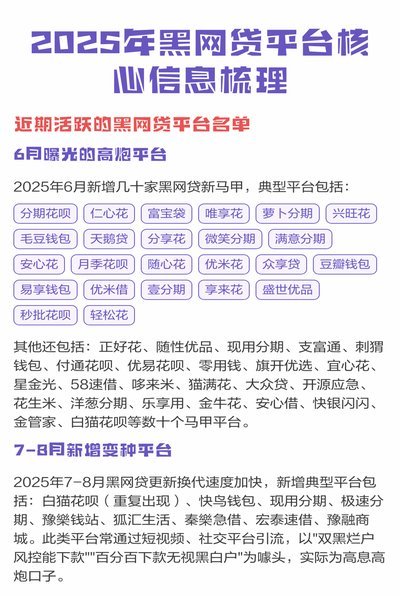 2025年黑网贷平台核心信息梳理

近期活跃的黑网贷平台名单

6月曝光的高炮平台

2025年6月新增几十家黑网贷新马甲，典型平台包括：

分期花呗 仁心花 富宝袋 唯享花 萝卜分期 兴旺花
毛豆钱包 天鹅贷 分享花 微笑分期 满意分期
安心花 月季花呗 随心花 优米花 众享贷 豆瓣钱包
易享钱包 优米借 壹分期 享来花 盛世优品
秒批花呗 轻松花

其他还包括：正好花、随性优品、现用分期、支富通、刺猬钱包、付通花呗、优易花呗、零用钱、旗开优选、宜心花、星金光、58速借、哆来米、猫满花、大众贷、开源应急、花生米、洋葱分期、乐享用、金牛花、安心借、快银闪闪、金管家、白猫花呗等数十个马甲平台。

7-8月新增变种平台

2025年7-8月黑网贷更新换代速度加快，新增典型平台包括：白猫花呗（重复出现）、快鸟钱包、现用分期、极速分期、豫樂钱站、狐汇生活、秦樂急借、宏泰速借、豫融商城。此类平台常通过短视频、社交平台引流，以"双黑烂户风控能下款""百分百下款无视黑白户"为噱头，实际为高息高炮口子。